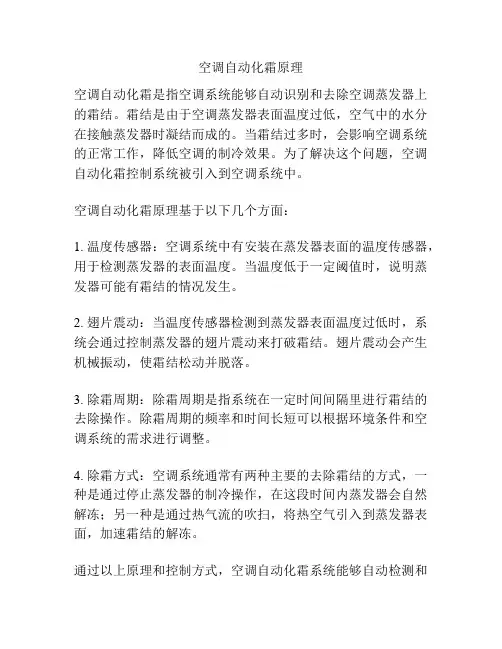 空调自动化霜原理

空调自动化霜是指空调系统能够自动识别和去除空调蒸发器上的霜结。霜结是由于空调蒸发器表面温度过低，空气中的水分在接触蒸发器时凝结而成的。当霜结过多时，会影响空调系统的正常工作，降低空调的制冷效果。为了解决这个问题，空调自动化霜控制系统被引入到空调系统中。

空调自动化霜原理基于以下几个方面：

1. 温度传感器：空调系统中有安装在蒸发器表面的温度传感器，用于检测蒸发器的表面温度。当温度低于一定阈值时，说明蒸发器可能有霜结的情况发生。

2. 翅片震动：当温度传感器检测到蒸发器表面温度过低时，系统会通过控制蒸发器的翅片震动来打破霜结。翅片震动会产生机械振动，使霜结松动并脱落。

3. 除霜周期：除霜周期是指系统在一定时间间隔里进行霜结的去除操作。除霜周期的频率和时间长短可以根据环境条件和空调系统的需求进行调整。

4. 除霜方式：空调系统通常有两种主要的去除霜结的方式，一种是通过停止蒸发器的制冷操作，在这段时间内蒸发器会自然解冻；另一种是通过热气流的吹扫，将热空气引入到蒸发器表面，加速霜结的解冻。

通过以上原理和控制方式，空调自动化霜系统能够自动检测和